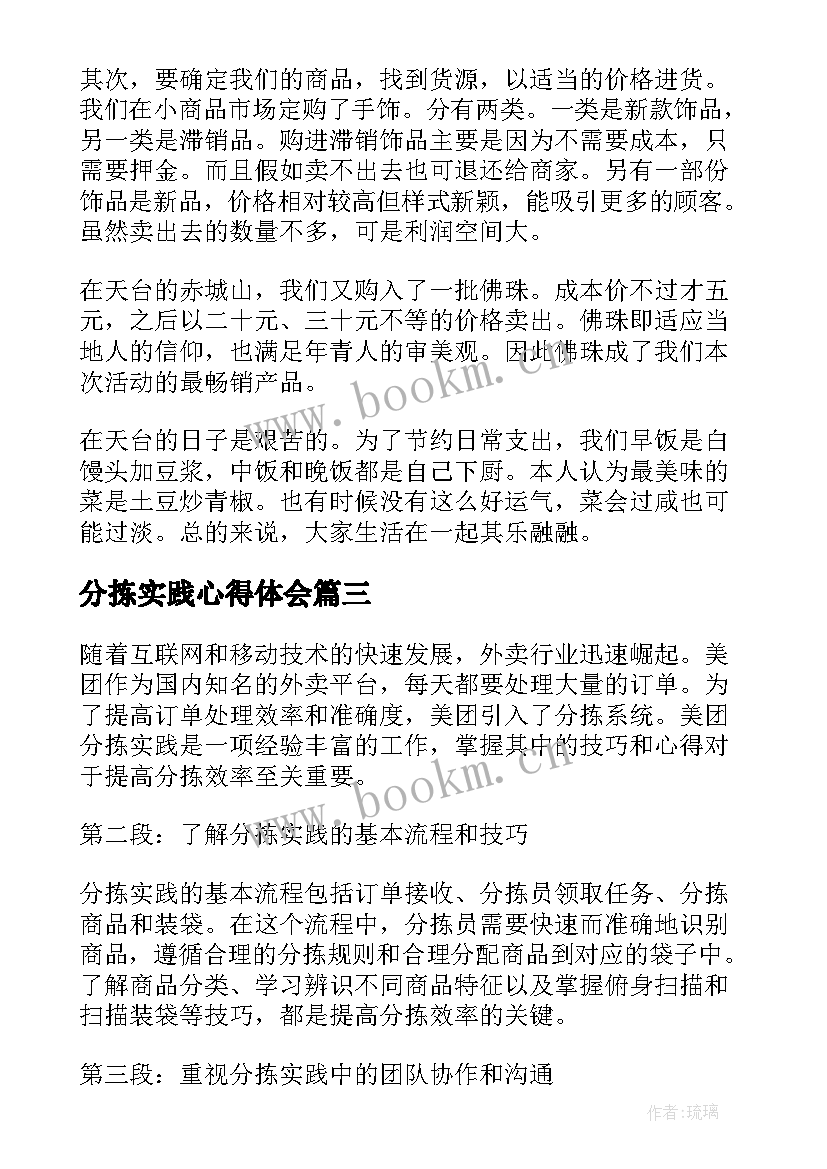 其次，要确定我们的商品，找到货源，以适当的价格进货。我们在小商品市场定购了手饰。分有两类。一类是新款饰品，另一类是滞销品。购进滞销饰品主要是因为不需要成本，只需要押金。而且假如卖不出去也可退还给商家。另有一部份饰品是新品，价格相对较高但样式新颖，能吸引更多的顾客。虽然卖出去的数量不多，可是利润空间大。

在天台的赤城山，我们又购入了一批佛珠。成本价不过才五元，之后以二十元、三十元不等的价格卖出。佛珠即适应当地人的信仰，也满足年青人的审美观。因此佛珠成了我们本次活动的最畅销产品。

在天台的日子是艰苦的。为了节约日常支出，我们早饭是白馒头加豆浆，中饭和晚饭都是自己下厨。本人认为最美味的菜是土豆炒青椒。也有时候没有这么好运气，菜会过咸也可能过淡。总的来说，大家生活在一起其乐融融。

分拣实践心得体会篇三

随着互联网和移动技术的快速发展，外卖行业迅速崛起。美团作为国内知名的外卖平台，每天都要处理大量的订单。为了提高订单处理效率和准确度，美团引入了分拣系统。美团分拣实践是一项经验丰富的工作，掌握其中的技巧和心得对于提高分拣效率至关重要。

第二段：了解分拣实践的基本流程和技巧

分拣实践的基本流程包括订单接收、分拣员领取任务、分拣商品和装袋。在这个流程中，分拣员需要快速而准确地识别商品，遵循合理的分拣规则和合理分配商品到对应的袋子中。了解商品分类、学习辨识不同商品特征以及掌握俯身扫描和扫描装袋等技巧，都是提高分拣效率的关键。

第三段：重视分拣实践中的团队协作和沟通

www.bookm.cn

www.bookm.cn

作者：琉璃